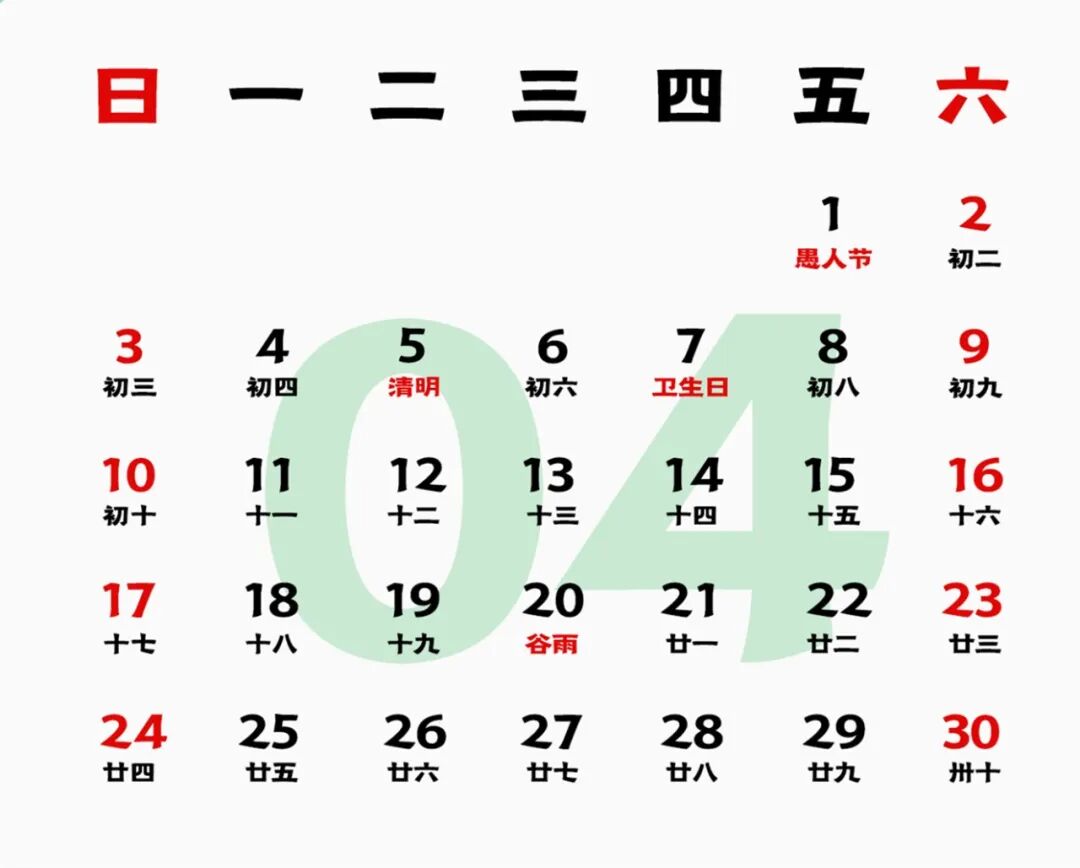 | 日 | 一 | 二 | 三 | 四 | 五 | 六 |
|---|---|---|---|---|---|---|
| | | | | | 1 愚人节 | 2 初二 |
| 3 初三 | 4 初四 | 5 清明 | 6 初六 | 7 卫生日 | 8 初八 | 9 初九 |
| 10 初十 | 11 十一 | 12 十二 | 13 十三 | 14 十四 | 15 十五 | 16 十六 |
| 17 十七 | 18 十八 | 19 十九 | 20 谷雨 | 21 廿一 | 22 廿二 | 23 廿三 |
| 24 廿四 | 25 廿五 | 26 廿六 | 27 廿七 | 28 廿八 | 29 廿九 | 30 卅十 |

04